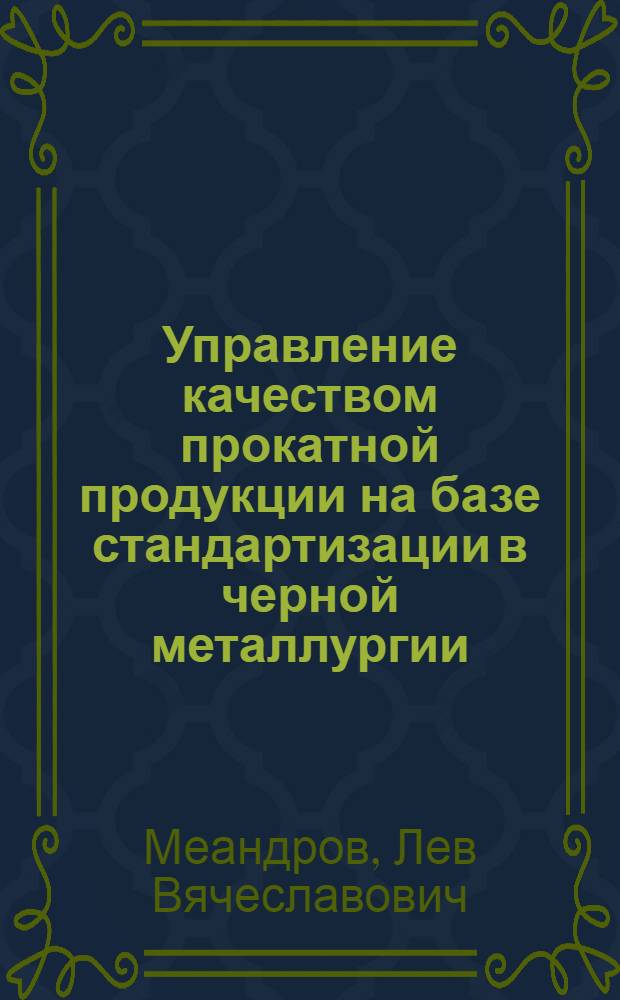 Управление качеством прокатной продукции на базе стандартизации в черной металлургии

Меандров, Лев Вячеславович